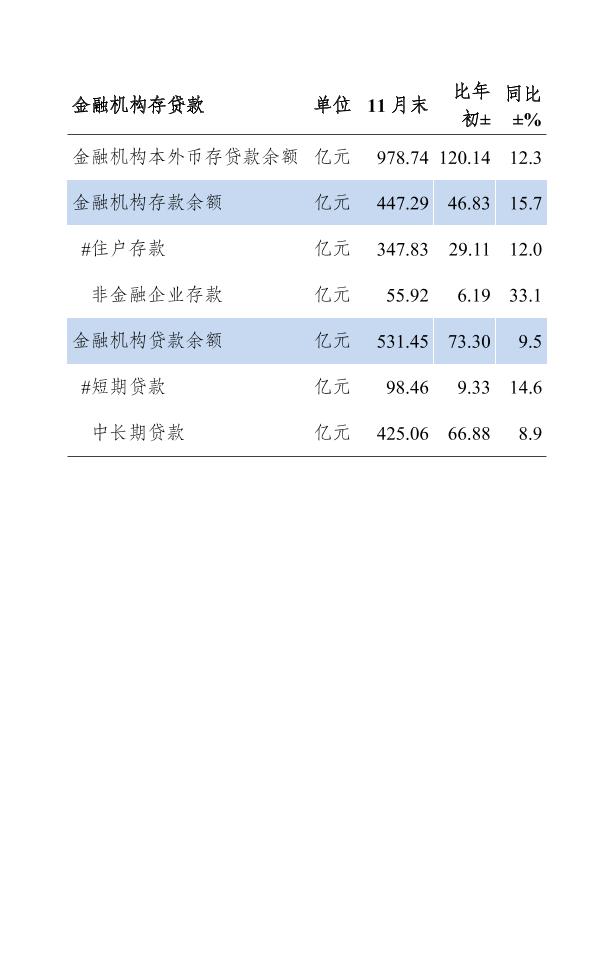 | 金融机构存贷款 | 单位 | 11月末 | 比年初± | 同比±% |
|---|---|---|---|---|
| 金融机构本外币存贷款余额 | 亿元 | 978.74 | 120.14 | 12.3 |
| 金融机构存款余额 | 亿元 | 447.29 | 46.83 | 15.7 |
| #住户存款 | 亿元 | 347.83 | 29.11 | 12.0 |
| 非金融企业存款 | 亿元 | 55.92 | 6.19 | 33.1 |
| 金融机构贷款余额 | 亿元 | 531.45 | 73.30 | 9.5 |
| #短期贷款 | 亿元 | 98.46 | 9.33 | 14.6 |
| 中长期贷款 | 亿元 | 425.06 | 66.88 | 8.9 |